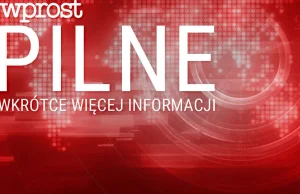 wprost
PILNE
WKRÓTCE WIĘCEJ INFORMACJI